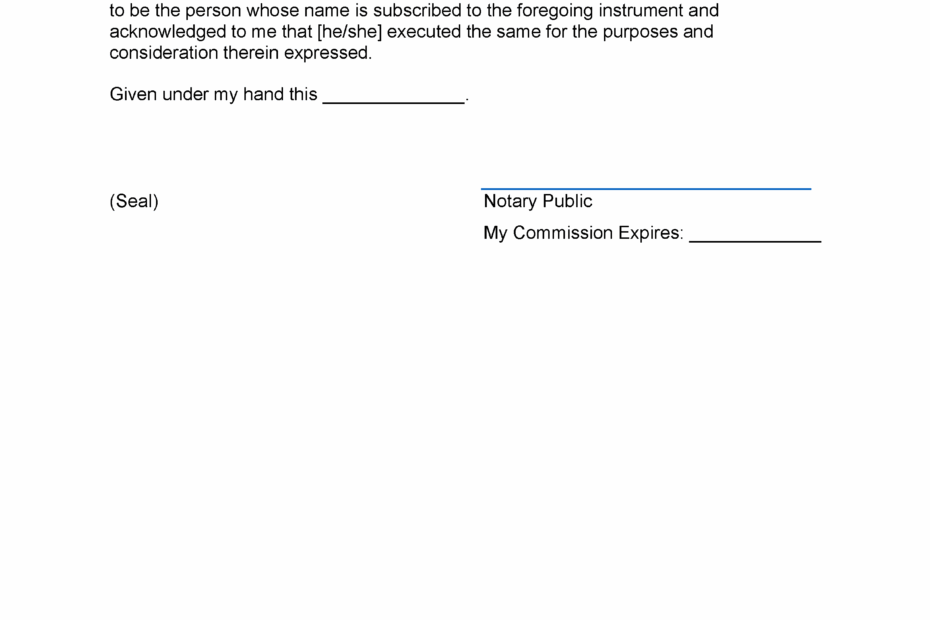 to be the person whose name is subscribed to the foregoing instrument and acknowledged to me that [he/she] executed the same for the purposes and consideration therein expressed.

Given under my hand this ______________.

(Seal)

Notary Public
My Commission Expires: _____________